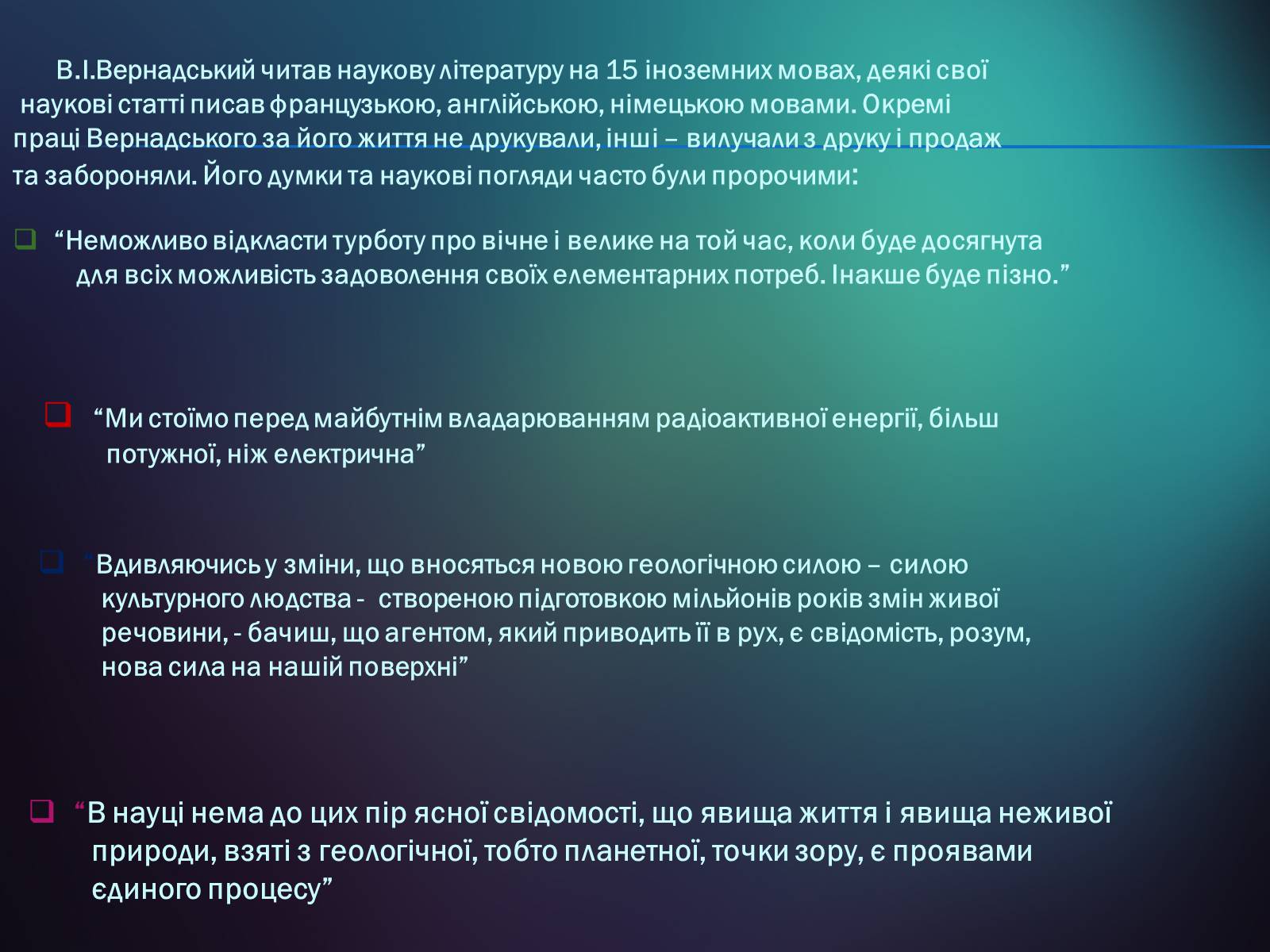 В.І.Вернадський читав наукову літературу на 15 іноземних мовах, деякі свої наукові статті писав французькою, англійською, німецькою мовами. Окремі праці Вернадського за його життя не друкували, інші – вилучали з друку і продаж та забороняли. Його думки та наукові погляди часто були пророчими:

“Неможливо відкласти турботу про вічне і велике на той час, коли буде досягнута для всіх можливість задоволення своїх елементарних потреб. Інакше буде пізно.”

“Ми стоїмо перед майбутнім владарюванням радіоактивної енергії, більш потужної, ніж електрична”

“Вдивляючись у зміни, що вносяться новою геологічною силою – силою культурного людства - створеною підготовкою мільйонів років змін живої речовини, - бачиш, що агентом, який приводить її в рух, є свідомість, розум, нова сила на нашій поверхні”

“В науці нема до цих пір ясної свідомості, що явища життя і явища неживої природи, взяті з геологічної, тобто планетної, точки зору, є проявами єдиного процесу”